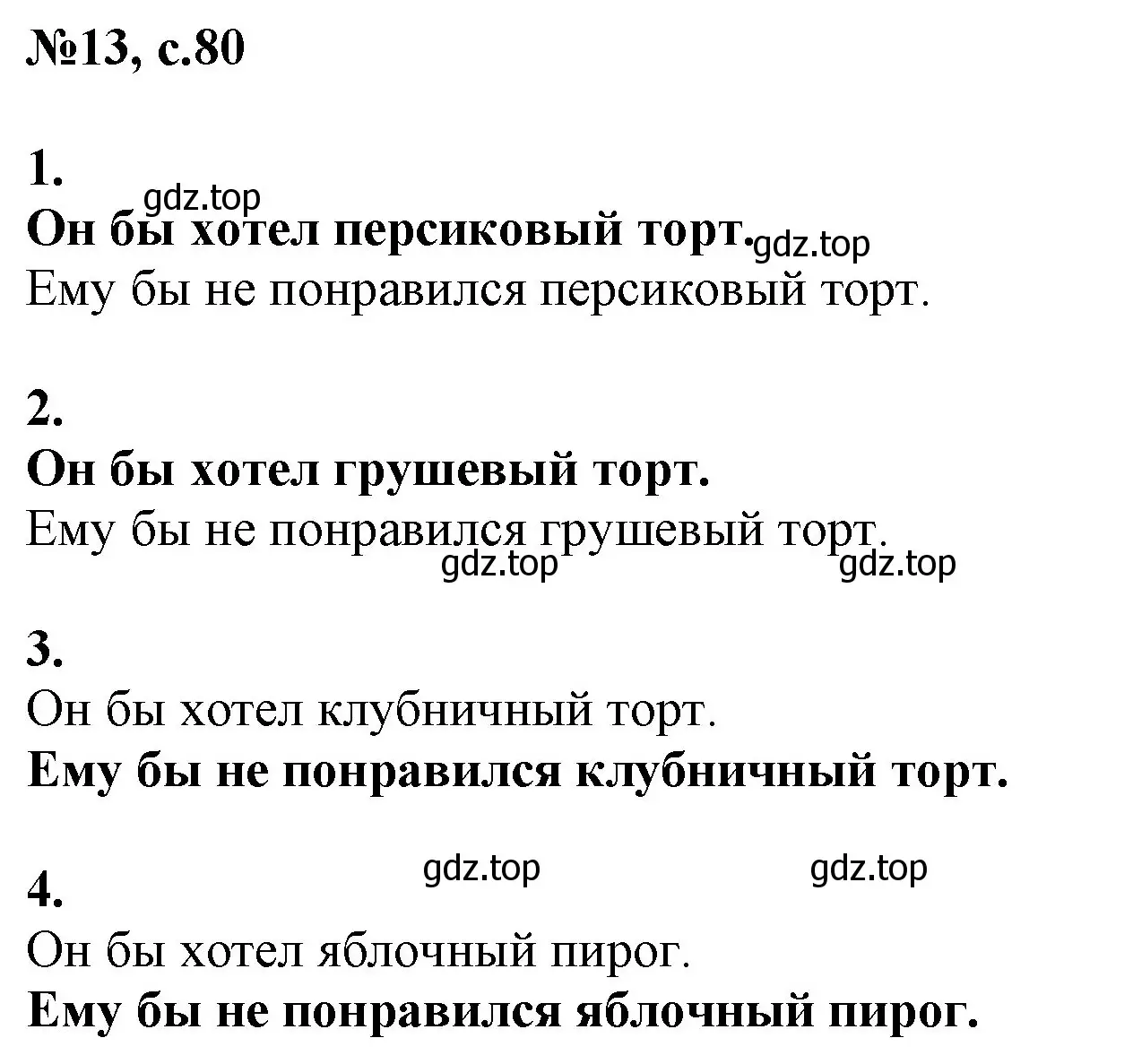 №13, с.80

1.
gdz.top
Он бы хотел персиковый торт. gdz.top
Ему бы не понравился персиковый торт.

2.
Он бы хотел грушевый торт.
Ему бы не понравился грушевый торт.
gdz.top gdz.top

3.
Он бы хотел клубничный торт.
Ему бы не понравился клубничный торт.

gdz.top gdz.top
4.
Он бы хотел яблочный пирог.
Ему бы не понравился яблочный пирог.